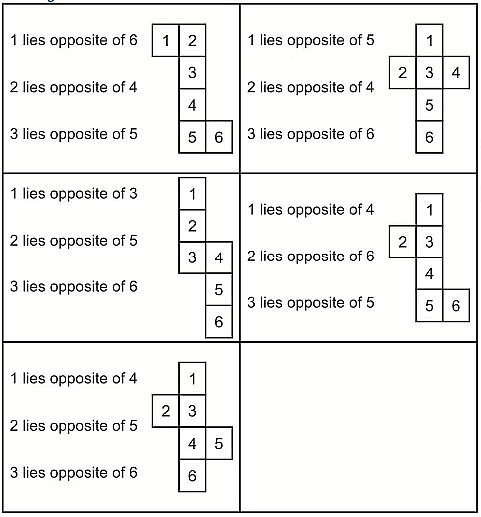 1 lies opposite of 6
2 lies opposite of 4
3 lies opposite of 5

1 2
3
4
5 6

1 lies opposite of 5
2 lies opposite of 4
3 lies opposite of 6

1
2 3 4
5
6

1 lies opposite of 3
2 lies opposite of 5
3 lies opposite of 6

1
2
3 4
5
6

1 lies opposite of 4
2 lies opposite of 6
3 lies opposite of 5

1
2 3
4
5 6

1 lies opposite of 4
2 lies opposite of 5
3 lies opposite of 6

1
2 3
4 5
6